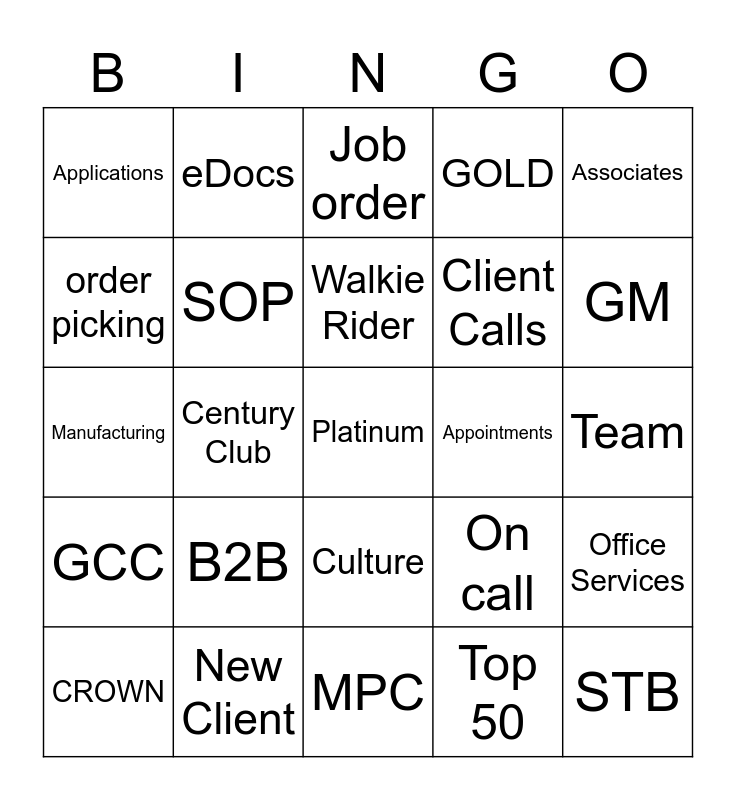 | B | I | N | G | O |
|---|---|---|---|---|
| Applications | eDocs | Job order | GOLD | Associates |
| order picking | SOP | Walkie Rider | Client Calls | GM |
| Manufacturing | Century Club | Platinum | Appointments | Team |
| GCC | B2B | Culture | On call | Office Services |
| CROWN | New Client | MPC | Top 50 | STB |